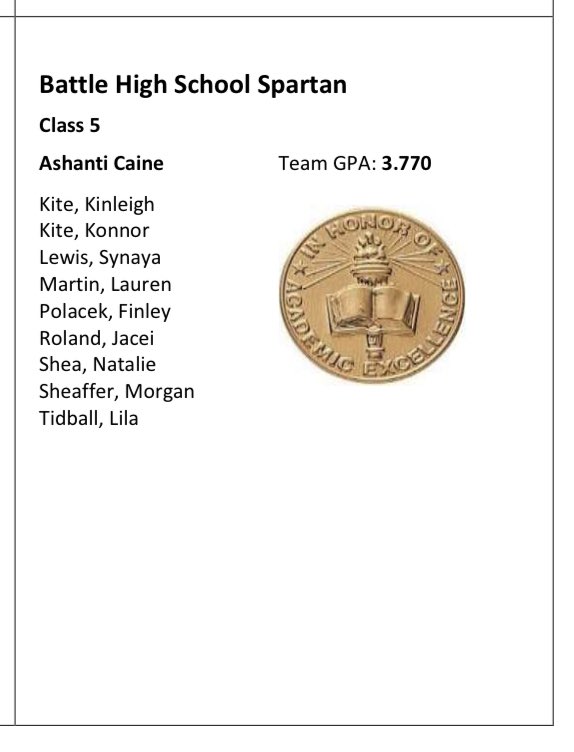 Battle High School Spartan

Class 5

Ashanti Caine

Team GPA: 3.770

Kite, Kinleigh
Kite, Konnor
Lewis, Synaya
Martin, Lauren
Polacek, Finley
Roland, Jacei
Shea, Natalie
Sheaffer, Morgan
Tidball, Lila

IN HONOR OF ACADEMIC EXCELLENCE